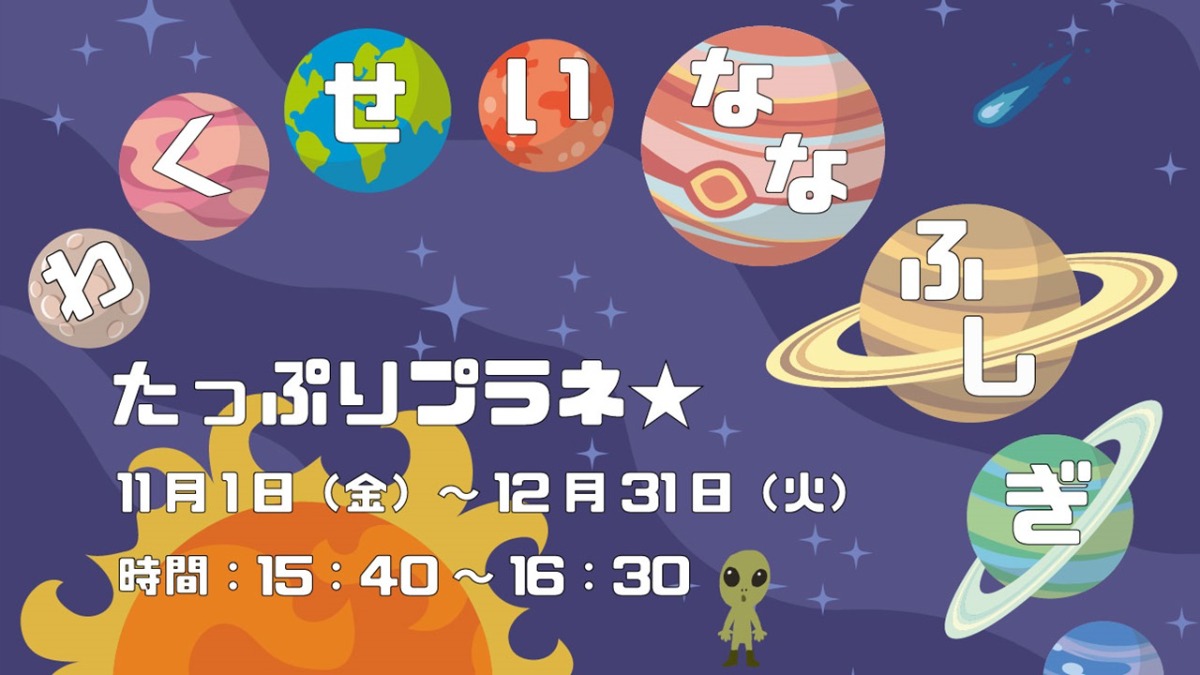 わくせいななふしぎ

たっぷりプラネ★

11月1日（金）～12月31日（火）

時間：15：40～16：30